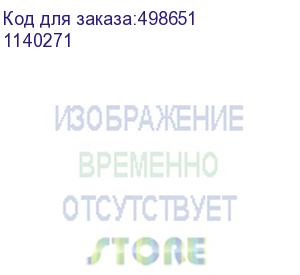 Код для заказа:498651
1140271

ИЗОБРАЖЕНИЕ
ВРЕМЕННО
ОТСУТСТВУЕТ
STORE